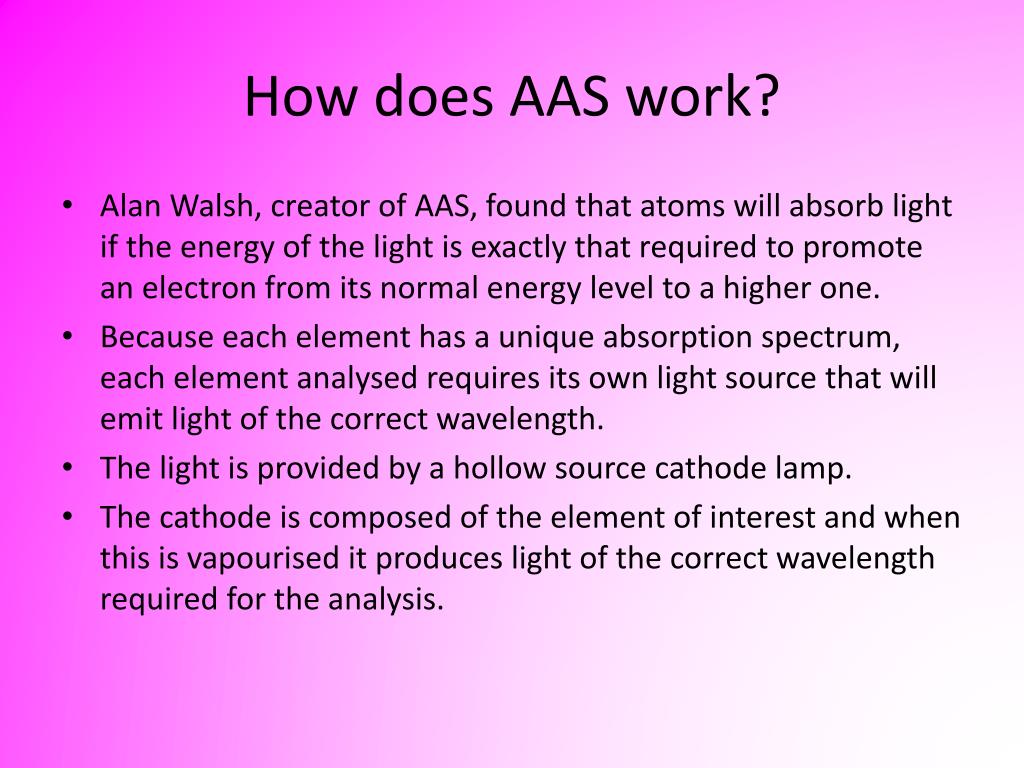 How does AAS work?

• Alan Walsh, creator of AAS, found that atoms will absorb light if the energy of the light is exactly that required to promote an electron from its normal energy level to a higher one.
• Because each element has a unique absorption spectrum, each element analysed requires its own light source that will emit light of the correct wavelength.
• The light is provided by a hollow source cathode lamp.
• The cathode is composed of the element of interest and when this is vapourised it produces light of the correct wavelength required for the analysis.